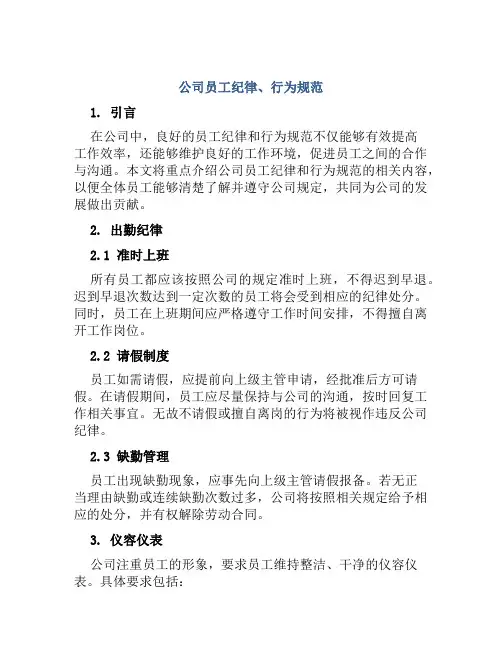 公司员工纪律、行为规范

1. 引言

在公司中，良好的员工纪律和行为规范不仅能够有效提高工作效率，还能够维护良好的工作环境，促进员工之间的合作与沟通。本文将重点介绍公司员工纪律和行为规范的相关内容，以便全体员工能够清楚了解并遵守公司规定，共同为公司的发展做出贡献。

2. 出勤纪律

2.1 准时上班

所有员工都应该按照公司的规定准时上班，不得迟到早退。迟到早退次数达到一定次数的员工将会受到相应的纪律处分。同时，员工在上班期间应严格遵守工作时间安排，不得擅自离开工作岗位。

2.2 请假制度

员工如需请假，应提前向上级主管申请，经批准后方可请假。在请假期间，员工应尽量保持与公司的沟通，按时回复工作相关事宜。无故不请假或擅自离岗的行为将被视作违反公司纪律。

2.3 缺勤管理

员工出现缺勤现象，应事先向上级主管请假报备。若无正当理由缺勤或连续缺勤次数过多，公司将按照相关规定给予相应的处分，并有权解除劳动合同。

3. 仪容仪表

公司注重员工的形象，要求员工维持整洁、干净的仪容仪表。具体要求包括：